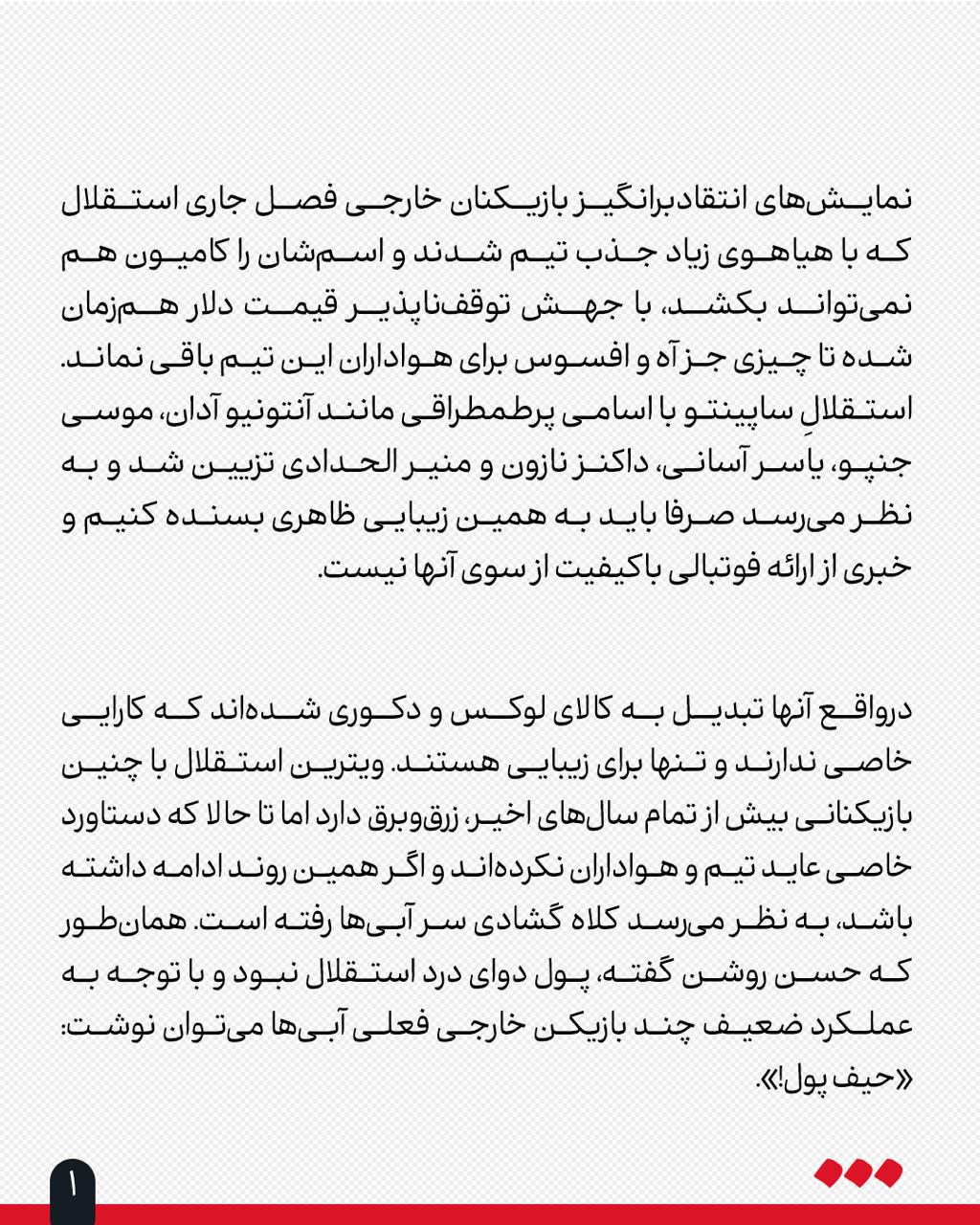 نمایش‌های انتقادبرانگیز بازیکنان خارجی فصل جاری استقلال که با هیاهوی زیاد جذب تیم شدند و اسم‌شان را کامیون هم نمی‌تواند بکشد، با جهش توقف‌ناپذیر قیمت دلار هم‌زمان شده تا چیزی جز آه و افسوس برای هواداران این تیم باقی نماند. استقلالِ ساپینتو با اسامی پرطمطراقی مانند آنتونیو آدان، موسی جنپو، یاسر آسانی، داکنز نازون و منیر الحدادی تزیین شد و به نظر می‌رسد صرفا باید به همین زیبایی ظاهری بسنده کنیم و خبری از ارائه فوتبالی باکیفیت از سوی آنها نیست.

درواقع آنها تبدیل به کالای لوکس و دکوری شده‌اند که کارایی خاصی ندارند و تنها برای زیبایی هستند. ویترین استقلال با چنین بازیکنانی بیش از تمام سال‌های اخیر، زرق‌وبرق دارد اما تا حالا که دستاورد خاصی عاید تیم و هواداران نکرده‌اند و اگر همین روند ادامه داشته باشد، به نظر می‌رسد کلاه گشادی سر آبی‌ها رفته است. همان‌طور که حسن روشن گفته، پول دوای درد استقلال نبود و با توجه به عملکرد ضعیف چند بازیکن خارجی فعلی آبی‌ها می‌توان نوشت: «حیف پول!».

۱